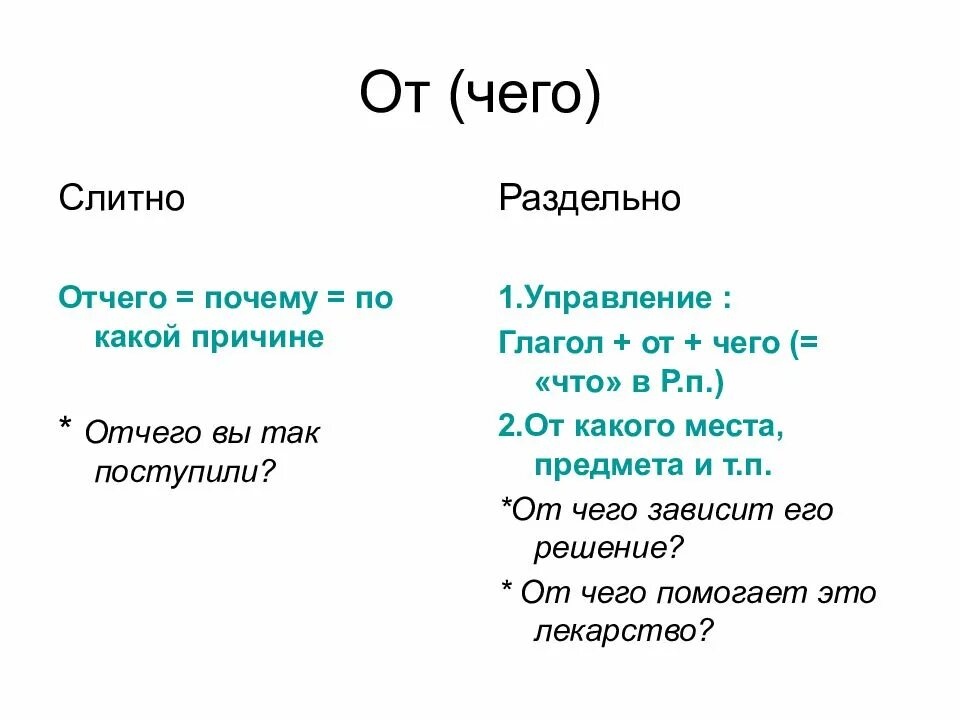 От (чего)

Слитно

Отчего = почему = по какой причине

* Отчего вы так поступили?

Раздельно

1.Управление :

Глагол + от + чего (= «что» в Р.п.)

2.От какого места, предмета и т.п.

*От чего зависит его решение?

* От чего помогает это лекарство?